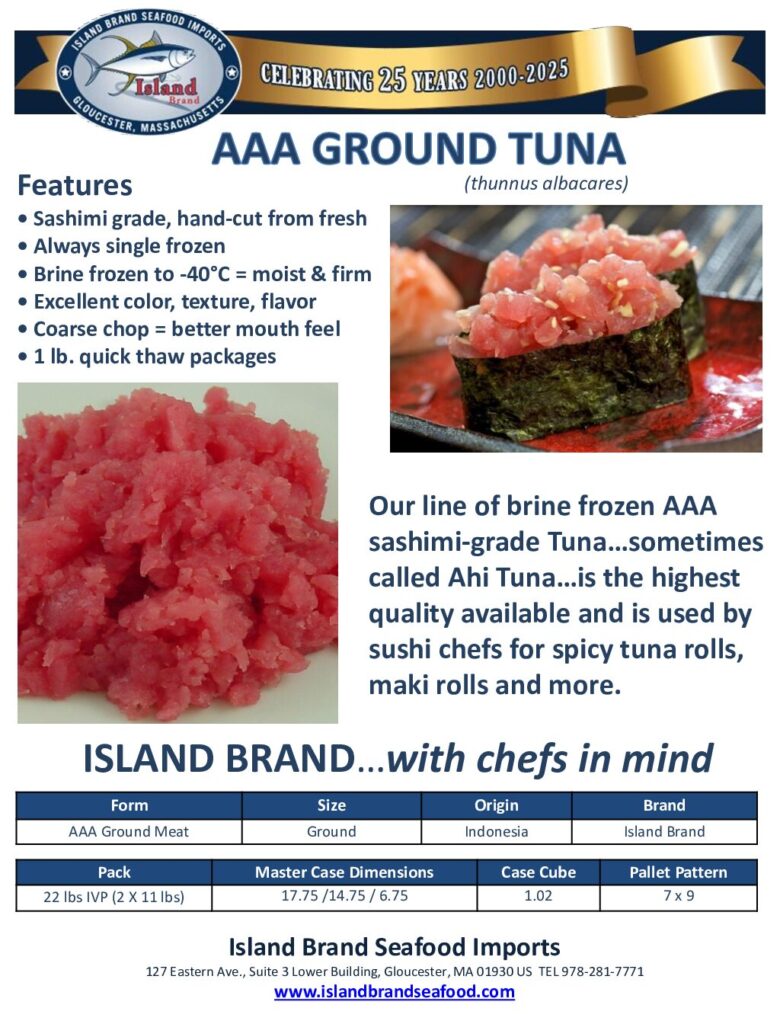 ISLAND BRAND SEAFOOD IMPORTS
Island Brand
GLOUCESTER, MASSACHUSETTS

CELEBRATING 25 YEARS 2000-2025

AAA GROUND TUNA

(thunnus albacares)

Features

• Sashimi grade, hand-cut from fresh
• Always single frozen
• Brine frozen to -40°C = moist & firm
• Excellent color, texture, flavor
• Coarse chop = better mouth feel
• 1 lb. quick thaw packages

Our line of brine frozen AAA sashimi-grade Tuna…sometimes called Ahi Tuna…is the highest quality available and is used by sushi chefs for spicy tuna rolls, maki rolls and more.

ISLAND BRAND…with chefs in mind

| Form | Size | Origin | Brand |
|---|---|---|---|
| AAA Ground Meat | Ground | Indonesia | Island Brand |

| Pack | Master Case Dimensions | Case Cube | Pallet Pattern |
|---|---|---|---|
| 22 lbs IVP (2 X 11 lbs) | 17.75 /14.75 / 6.75 | 1.02 | 7 x 9 |

Island Brand Seafood Imports

127 Eastern Ave., Suite 3 Lower Building, Gloucester, MA 01930 US TEL 978-281-7771

www.islandbrandseafood.com